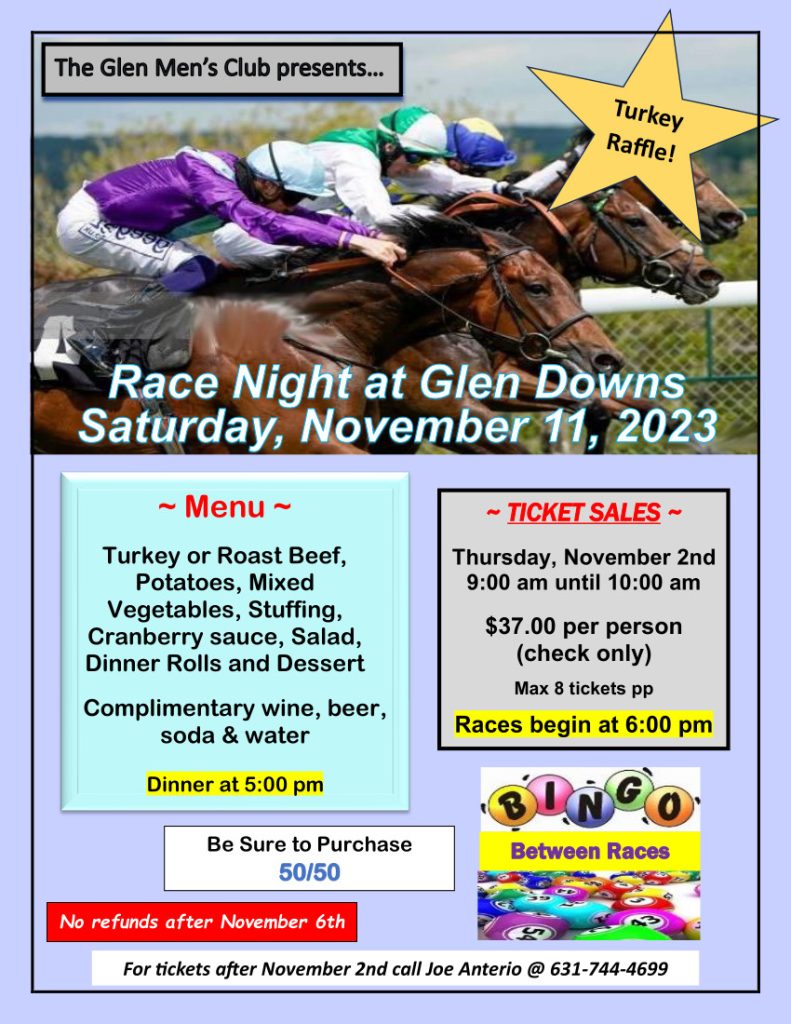 The Glen Men's Club presents...

Turkey Raffle!

Race Night at Glen Downs
Saturday, November 11, 2023

~ Menu ~

Turkey or Roast Beef, Potatoes, Mixed Vegetables, Stuffing, Cranberry sauce, Salad, Dinner Rolls and Dessert

Complimentary wine, beer, soda & water

Dinner at 5:00 pm

~ TICKET SALES ~

Thursday, November 2nd
9:00 am until 10:00 am

$37.00 per person
(check only)

Max 8 tickets pp

Races begin at 6:00 pm

Be Sure to Purchase
50/50

BINGO
Between Races

No refunds after November 6th

For tickets after November 2nd call Joe Anterio @ 631-744-4699